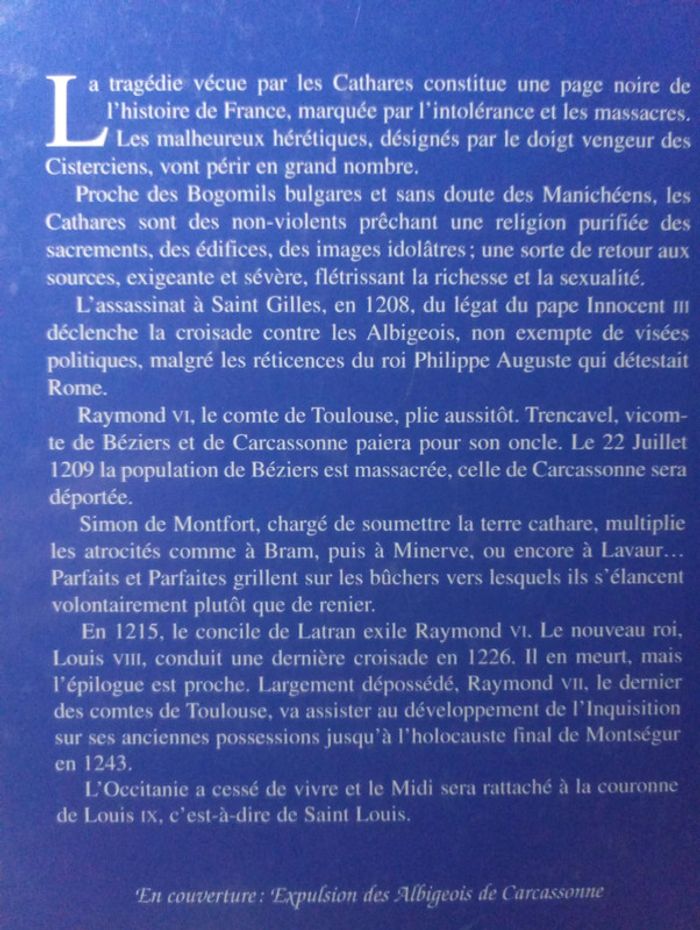 La tragédie vécue par les Cathares constitue une page noire de l'histoire de France, marquée par l'intolérance et les massacres. Les malheureux hérétiques, désignés par le doigt vengeur des Cisterciens, vont périr en grand nombre.

Proche des Bogomils bulgares et sans doute des Manichéens, les Cathares sont des non-violents prêchant une religion purifiée des sacrements, des édifices, des images idolâtres ; une sorte de retour aux sources, exigeante et sévère, flétrissant la richesse et la sexualité.

L'assassinat à Saint Gilles, en 1208, du légat du pape Innocent III déclenche la croisade contre les Albigeois, non exempte de visées politiques, malgré les réticences du roi Philippe Auguste qui détestait Rome.

Raymond VI, le comte de Toulouse, plie aussitôt. Trencavel, vicomte de Béziers et de Carcassonne paiera pour son oncle. Le 22 Juillet 1209 la population de Béziers est massacrée, celle de Carcassonne sera déportée.

Simon de Montfort, chargé de soumettre la terre cathare, multiplie les atrocités comme à Bram, puis à Minerve, ou encore à Lavaur… Parfaits et Parfaites grillent sur les bûchers vers lesquels ils s'élancent volontairement plutôt que de renier.

En 1215, le concile de Latran exile Raymond VI. Le nouveau roi, Louis VIII, conduit une dernière croisade en 1226. Il en meurt, mais l'épilogue est proche. Largement dépossédé, Raymond VII, le dernier des comtes de Toulouse, va assister au développement de l'Inquisition sur ses anciennes possessions jusqu'à l'holocauste final de Montségur en 1243.

L'Occitanie a cessé de vivre et le Midi sera rattaché à la couronne de Louis IX, c'est-à-dire de Saint Louis.

En couverture : Expulsion des Albigeois de Carcassonne